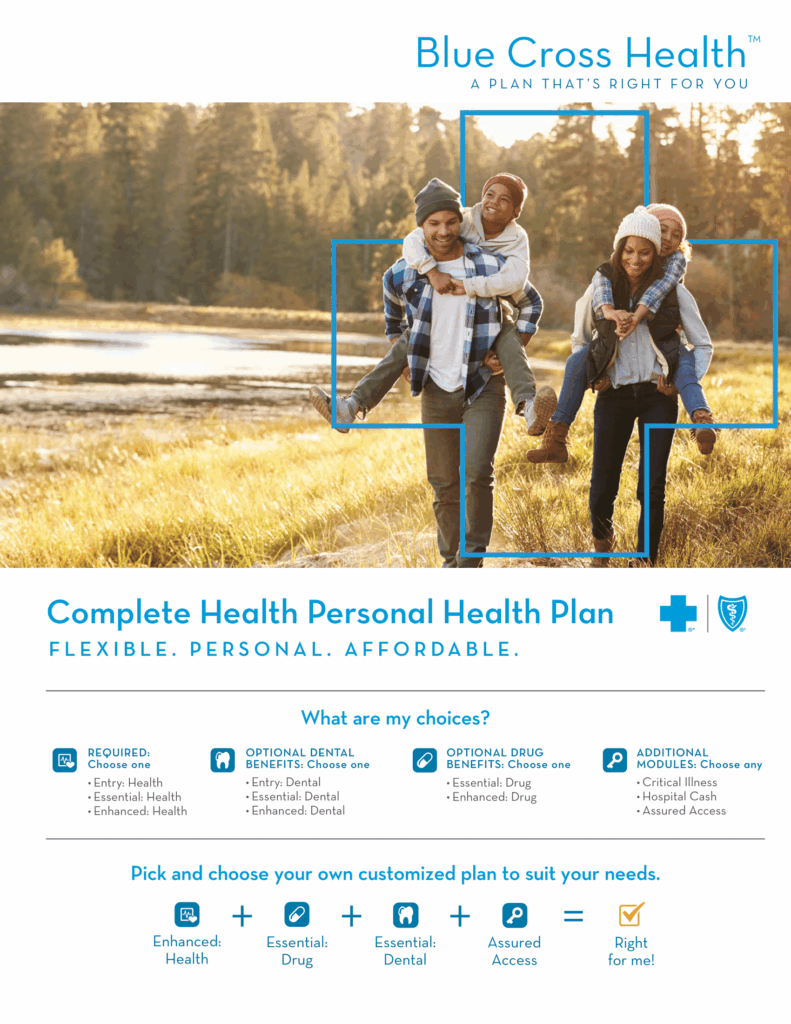 Blue Cross Health™
A PLAN THAT'S RIGHT FOR YOU

Complete Health Personal Health Plan
FLEXIBLE. PERSONAL. AFFORDABLE.

What are my choices?

REQUIRED: Choose one
• Entry: Health
• Essential: Health
• Enhanced: Health

OPTIONAL DENTAL BENEFITS: Choose one
• Entry: Dental
• Essential: Dental
• Enhanced: Dental

OPTIONAL DRUG BENEFITS: Choose one
• Essential: Drug
• Enhanced: Drug

ADDITIONAL MODULES: Choose any
• Critical Illness
• Hospital Cash
• Assured Access

Pick and choose your own customized plan to suit your needs.

Enhanced: Health + Essential: Drug + Essential: Dental + Assured Access = Right for me!